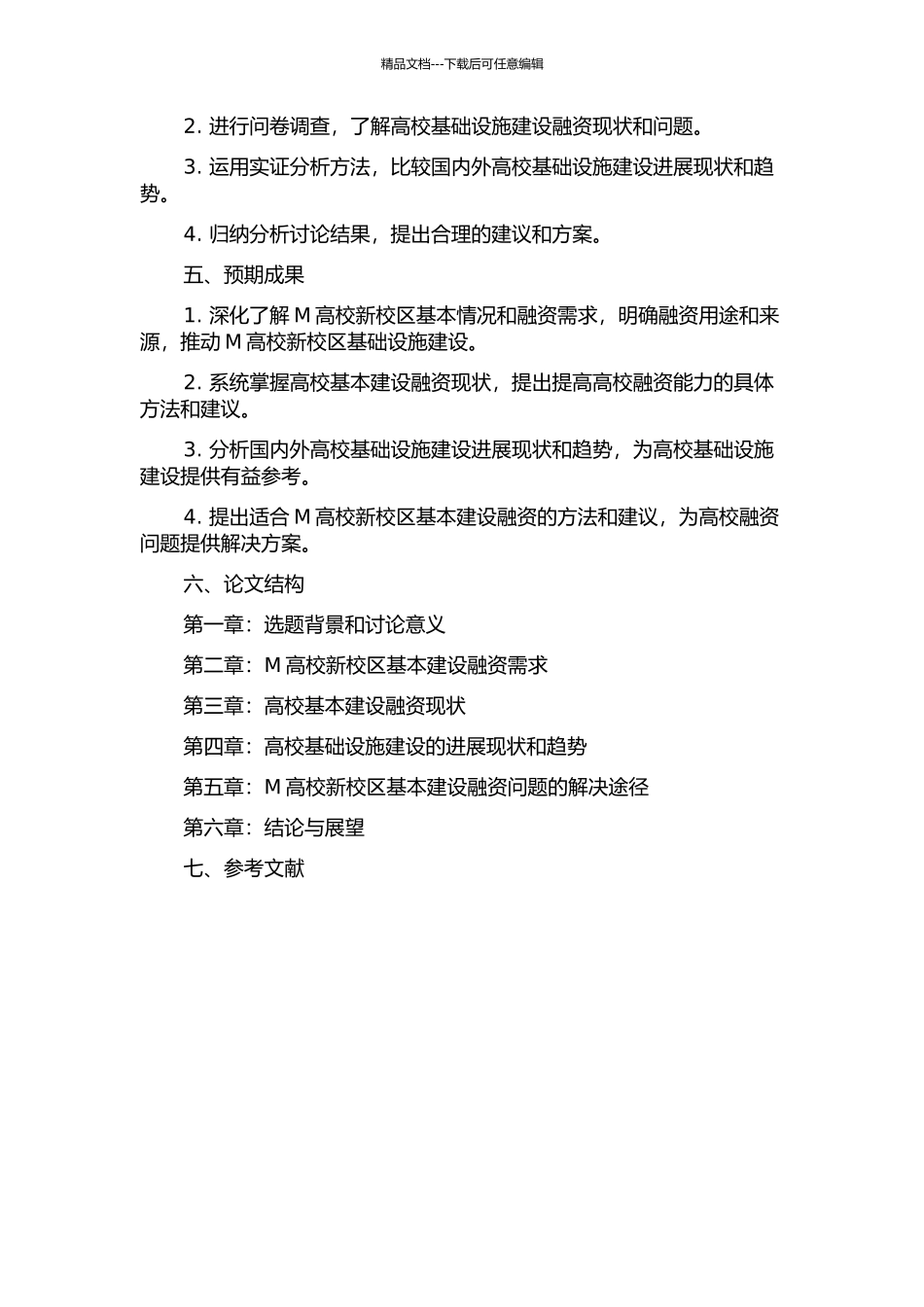 精品文档---下载后可任意编辑

2. 进行问卷调查，了解高校基础设施建设融资现状和问题。

3. 运用实证分析方法，比较国内外高校基础设施建设进展现状和趋势。

4. 归纳分析讨论结果，提出合理的建议和方案。

五、预期成果

1. 深化了解 M 高校新校区基本情况和融资需求，明确融资用途和来源，推动 M 高校新校区基础设施建设。

2. 系统掌握高校基本建设融资现状，提出提高高校融资能力的具体方法和建议。

3. 分析国内外高校基础设施建设进展现状和趋势，为高校基础设施建设提供有益参考。

4. 提出适合 M 高校新校区基本建设融资的方法和建议，为高校融资问题提供解决方案。

六、论文结构

第一章：选题背景和讨论意义

第二章：M 高校新校区基本建设融资需求

第三章：高校基本建设融资现状

第四章：高校基础设施建设的进展现状和趋势

第五章：M 高校新校区基本建设融资问题的解决途径

第六章：结论与展望

七、参考文献